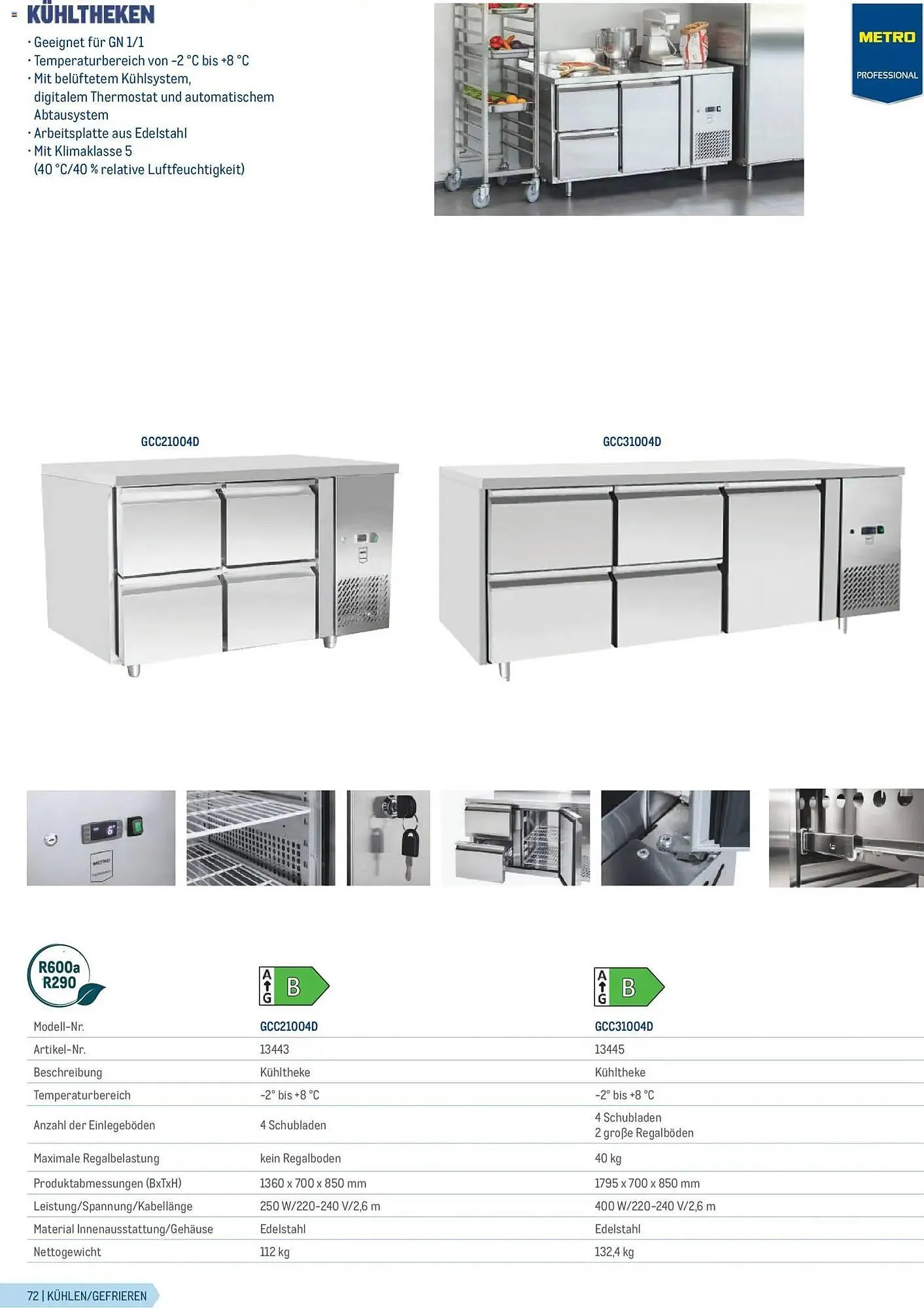 KÜHLTHEKEN

• Geeignet für GN 1/1
• Temperaturbereich von -2 °C bis +8 °C
• Mit belüftetem Kühlsystem, digitalem Thermostat und automatischem Abtausystem
• Arbeitsplatte aus Edelstahl
• Mit Klimaklasse 5 (40 °C/40 % relative Luftfeuchtigkeit)

METRO
PROFESSIONAL

GCC21004D

GCC31004D

R600a
R290

A
G
B

A
G
B

| Modell-Nr. | GCC21004D | GCC31004D |
|---|---|---|
| Artikel-Nr. | 13443 | 13445 |
| Beschreibung | Kühltheke | Kühltheke |
| Temperaturbereich | -2° bis +8 °C | -2° bis +8 °C |
| Anzahl der Einlegeböden | 4 Schubladen | 4 Schubladen 2 große Regalböden |
| Maximale Regalbelastung | kein Regalboden | 40 kg |
| Produktabmessungen (BxTxH) | 1360 x 700 x 850 mm | 1795 x 700 x 850 mm |
| Leistung/Spannung/Kabellänge | 250 W/220-240 V/2,6 m | 400 W/220-240 V/2,6 m |
| Material Innenausstattung/Gehäuse | Edelstahl | Edelstahl |
| Nettogewicht | 112 kg | 132,4 kg |

72 | KÜHLEN/GEFRIEREN